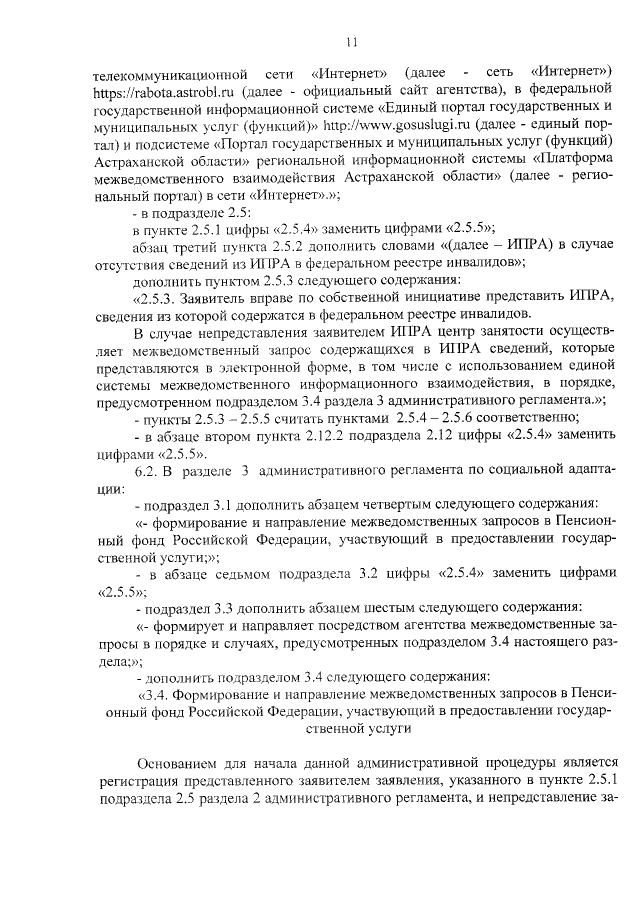 11

телекоммуникационной сети «Интернет» (далее - сеть «Интернет») https://rabota.astrobl.ru (далее - официальный сайт агентства), в федеральной государственной информационной системе «Единый портал государственных и муниципальных услуг (функций)» http://www.gosuslugi.ru (далее - единый портал) и подсистеме «Портал государственных и муниципальных услуг (функций) Астраханской области» региональной информационной системы «Платформа межведомственного взаимодействия Астраханской области» (далее - региональный портал) в сети «Интернет».»;

- в подразделе 2.5:

в пункте 2.5.1 цифры «2.5.4» заменить цифрами «2.5.5»;

абзац третий пункта 2.5.2 дополнить словами «(далее – ИПРА) в случае отсутствия сведений из ИПРА в федеральном реестре инвалидов»;

дополнить пунктом 2.5.3 следующего содержания:

«2.5.3. Заявитель вправе по собственной инициативе представить ИПРА, сведения из которой содержатся в федеральном реестре инвалидов.

В случае непредставления заявителем ИПРА центр занятости осуществляет межведомственный запрос содержащихся в ИПРА сведений, которые представляются в электронной форме, в том числе с использованием единой системы межведомственного информационного взаимодействия, в порядке, предусмотренном подразделом 3.4 раздела 3 административного регламента.»;

- пункты 2.5.3 – 2.5.5 считать пунктами 2.5.4 – 2.5.6 соответственно;

- в абзаце втором пункта 2.12.2 подраздела 2.12 цифры «2.5.4» заменить цифрами «2.5.5».

6.2. В разделе 3 административного регламента по социальной адаптации:

- подраздел 3.1 дополнить абзацем четвертым следующего содержания:

«- формирование и направление межведомственных запросов в Пенсионный фонд Российской Федерации, участвующий в предоставлении государственной услуги;»;

- в абзаце седьмом подраздела 3.2 цифры «2.5.4» заменить цифрами «2.5.5»;

- подраздел 3.3 дополнить абзацем шестым следующего содержания:

«- формирует и направляет посредством агентства межведомственные запросы в порядке и случаях, предусмотренных подразделом 3.4 настоящего раздела;»;

- дополнить подразделом 3.4 следующего содержания:

«3.4. Формирование и направление межведомственных запросов в Пенсионный фонд Российской Федерации, участвующий в предоставлении государственной услуги

Основанием для начала данной административной процедуры является регистрация представленного заявителем заявления, указанного в пункте 2.5.1 подраздела 2.5 раздела 2 административного регламента, и непредставление за-